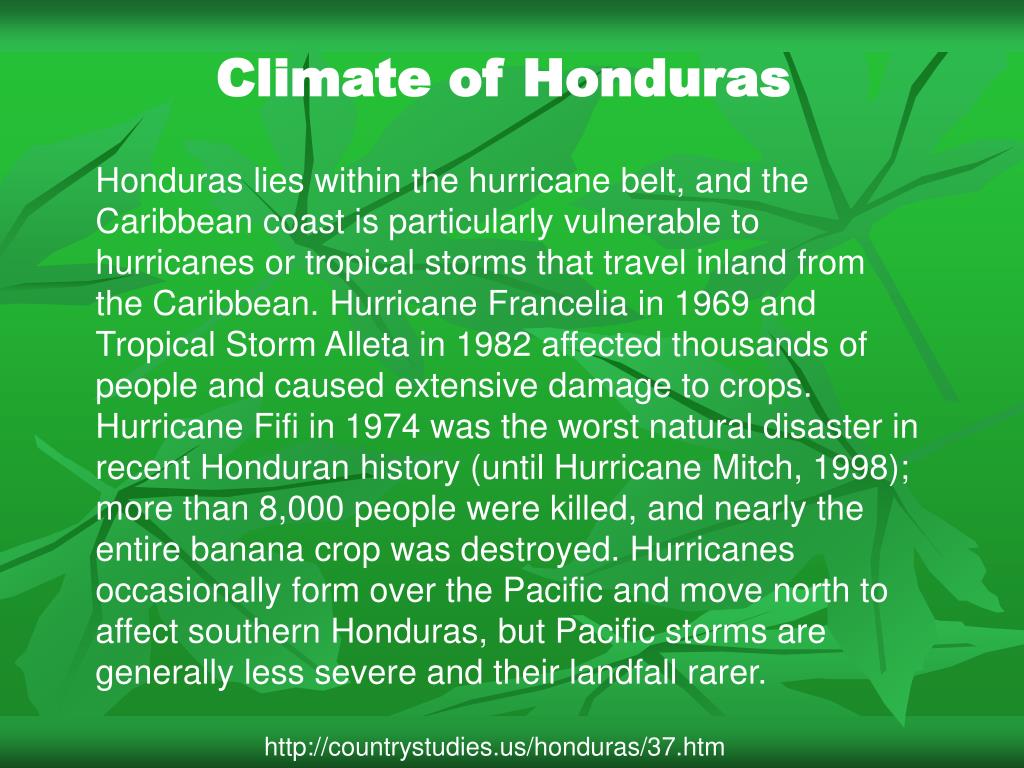 Climate of Honduras

Honduras lies within the hurricane belt, and the Caribbean coast is particularly vulnerable to hurricanes or tropical storms that travel inland from the Caribbean. Hurricane Francelia in 1969 and Tropical Storm Alleta in 1982 affected thousands of people and caused extensive damage to crops. Hurricane Fifi in 1974 was the worst natural disaster in recent Honduran history (until Hurricane Mitch, 1998); more than 8,000 people were killed, and nearly the entire banana crop was destroyed. Hurricanes occasionally form over the Pacific and move north to affect southern Honduras, but Pacific storms are generally less severe and their landfall rarer.

http://countrystudies.us/honduras/37.htm